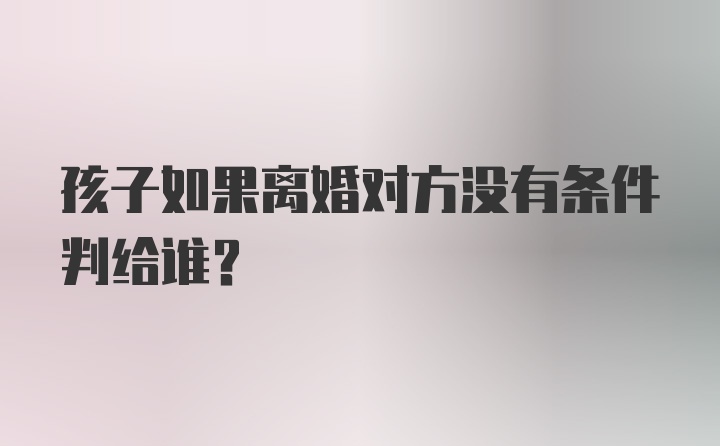 孩子如果离婚对方没有条件判给谁？